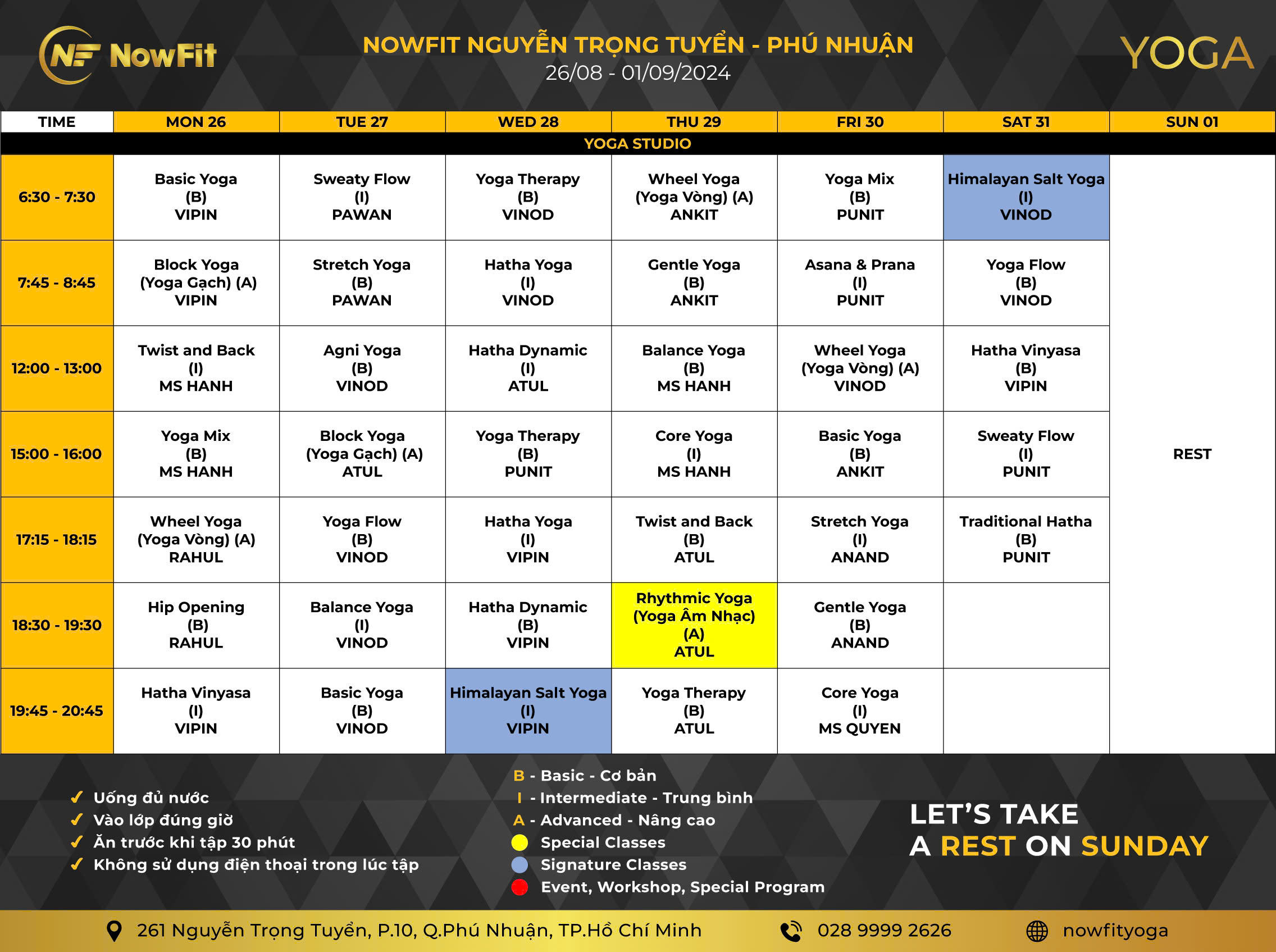 NF NowFit

NOWFIT NGUYỄN TRỌNG TUYỂN - PHÚ NHUẬN
26/08 - 01/09/2024

YOGA

| TIME | MON 26 | TUE 27 | WED 28 | THU 29 | FRI 30 | SAT 31 | SUN 01 |
|---|---|---|---|---|---|---|---|
| YOGA STUDIO | | | | | | | |
| 6:30 - 7:30 | Basic Yoga (B) VIPIN | Sweaty Flow (I) PAWAN | Yoga Therapy (B) VINOD | Wheel Yoga (Yoga Vòng) (A) ANKIT | Yoga Mix (B) PUNIT | Himalayan Salt Yoga (I) VINOD | REST |
| 7:45 - 8:45 | Block Yoga (Yoga Gạch) (A) VIPIN | Stretch Yoga (B) PAWAN | Hatha Yoga (I) VINOD | Gentle Yoga (B) ANKIT | Asana & Prana (I) PUNIT | Yoga Flow (B) VINOD | |
| 12:00 - 13:00 | Twist and Back (I) MS HANH | Agni Yoga (B) VINOD | Hatha Dynamic (I) ATUL | Balance Yoga (B) MS HANH | Wheel Yoga (Yoga Vòng) (A) VINOD | Hatha Vinyasa (B) VIPIN | |
| 15:00 - 16:00 | Yoga Mix (B) MS HANH | Block Yoga (Yoga Gạch) (A) ATUL | Yoga Therapy (B) PUNIT | Core Yoga (I) MS HANH | Basic Yoga (B) ANKIT | Sweaty Flow (I) PUNIT | |
| 17:15 - 18:15 | Wheel Yoga (Yoga Vòng) (A) RAHUL | Yoga Flow (B) VINOD | Hatha Yoga (I) VIPIN | Twist and Back (B) ATUL | Stretch Yoga (I) ANAND | Traditional Hatha (B) PUNIT | |
| 18:30 - 19:30 | Hip Opening (B) RAHUL | Balance Yoga (I) VINOD | Hatha Dynamic (B) VIPIN | Rhythmic Yoga (Yoga Âm Nhạc) (A) ATUL | Gentle Yoga (B) ANAND | | |
| 19:45 - 20:45 | Hatha Vinyasa (I) VIPIN | Basic Yoga (B) VINOD | Himalayan Salt Yoga (I) VIPIN | Yoga Therapy (B) ATUL | Core Yoga (I) MS QUYEN | | |

✓ Uống đủ nước
✓ Vào lớp đúng giờ
✓ Ăn trước khi tập 30 phút
✓ Không sử dụng điện thoại trong lúc tập

B - Basic - Cơ bản
I - Intermediate - Trung bình
A - Advanced - Nâng cao
Special Classes
Signature Classes
Event, Workshop, Special Program

LET'S TAKE A REST ON SUNDAY

261 Nguyễn Trọng Tuyển, P.10, Q.Phú Nhuận, TP.Hồ Chí Minh
028 9999 2626
nowfityoga